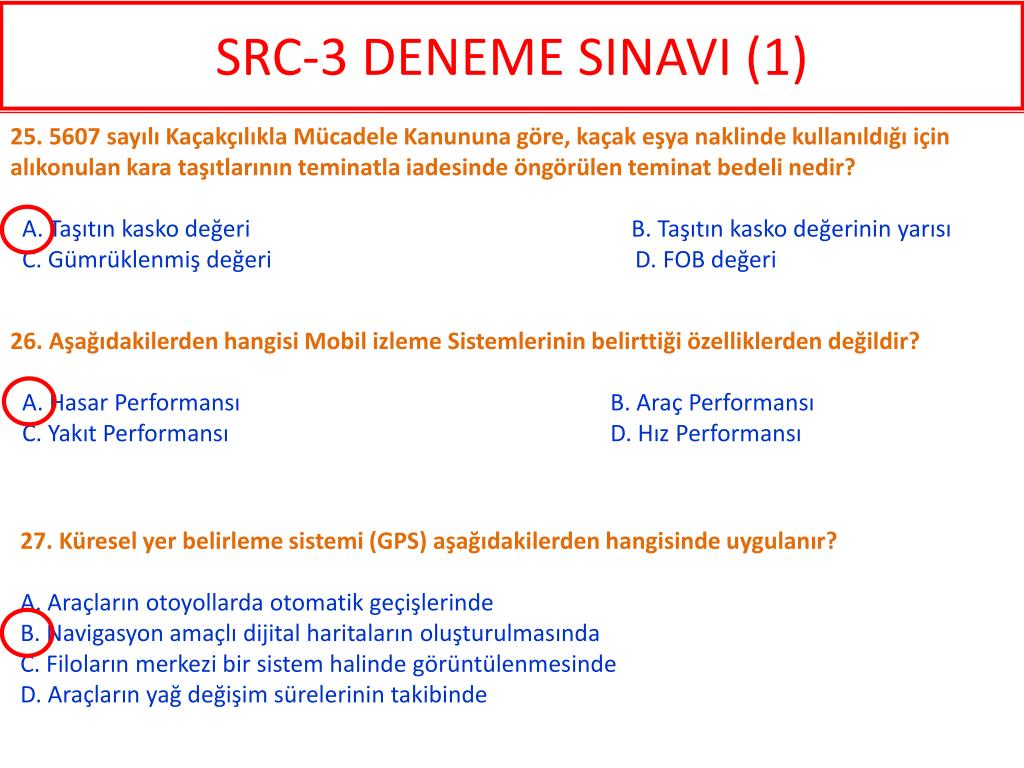 SRC-3 DENEME SINAVI (1)

25. 5607 sayılı Kaçakçılıkla Mücadele Kanununa göre, kaçak eşya naklinde kullanıldığı için alıkonulan kara taşıtlarının teminatla iadesinde öngörülen teminat bedeli nedir?

A. Taşıtın kasko değeri
B. Taşıtın kasko değerinin yarısı
C. Gümrüklenmiş değeri
D. FOB değeri

26. Aşağıdakilerden hangisi Mobil izleme Sistemlerinin belirttiği özelliklerden değildir?

A. Hasar Performansı
B. Araç Performansı
C. Yakıt Performansı
D. Hız Performansı

27. Küresel yer belirleme sistemi (GPS) aşağıdakilerden hangisinde uygulanır?

A. Araçların otoyollarda otomatik geçişlerinde
B. Navigasyon amaçlı dijital haritaların oluşturulmasında
C. Filoların merkezi bir sistem halinde görüntülenmesinde
D. Araçların yağ değişim sürelerinin takibinde